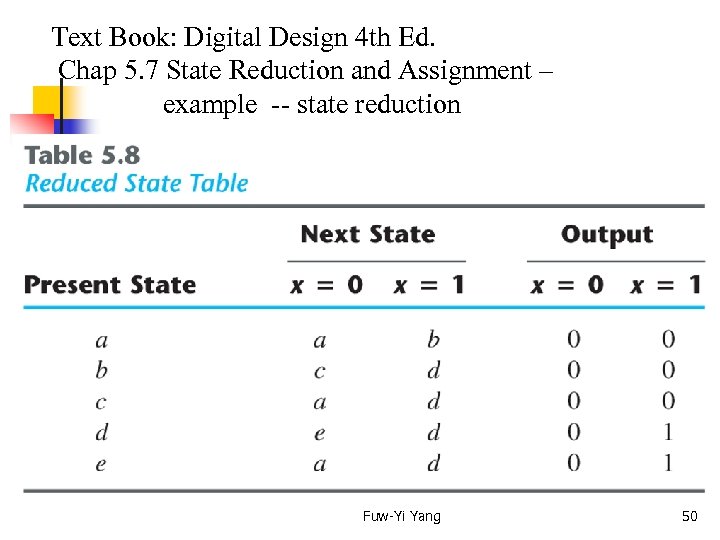 Text Book: Digital Design 4th Ed.
Chap 5.7 State Reduction and Assignment – example -- state reduction

Table 5.8
Reduced State Table

| Present State | Next State $x = 0$ | Next State $x = 1$ | Output $x = 0$ | Output $x = 1$ |
|---|---|---|---|---|
| $a$ | $a$ | $b$ | 0 | 0 |
| $b$ | $c$ | $d$ | 0 | 0 |
| $c$ | $a$ | $d$ | 0 | 0 |
| $d$ | $e$ | $d$ | 0 | 1 |
| $e$ | $a$ | $d$ | 0 | 1 |

Fuw-Yi Yang

50